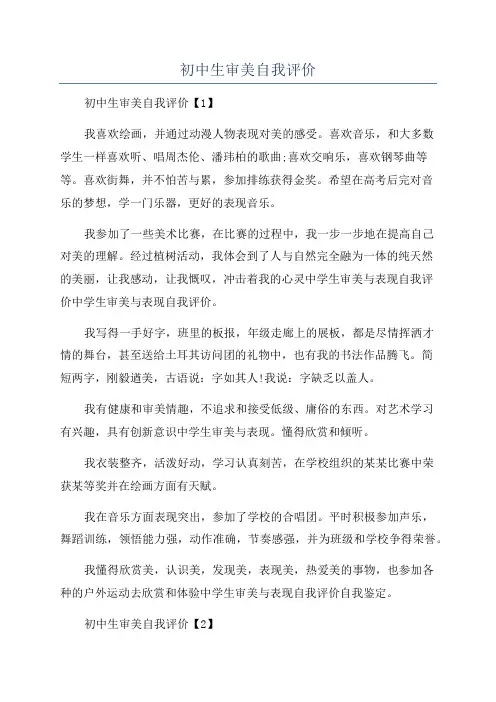 初中生审美自我评价

初中生审美自我评价【1】

我喜欢绘画，并通过动漫人物表现对美的感受。喜欢音乐，和大多数学生一样喜欢听、唱周杰伦、潘玮柏的歌曲;喜欢交响乐，喜欢钢琴曲等等。喜欢街舞，并不怕苦与累，参加排练获得金奖。希望在高考后完对音乐的梦想，学一门乐器，更好的表现音乐。

我参加了一些美术比赛，在比赛的过程中，我一步一步地在提高自己对美的理解。经过植树活动，我体会到了人与自然完全融为一体的纯天然的美丽，让我感动，让我慨叹，冲击着我的心灵中学生审美与表现自我评价中学生审美与表现自我评价。

我写得一手好字，班里的板报，年级走廊上的展板，都是尽情挥洒才情的舞台，甚至送给土耳其访问团的礼物中，也有我的书法作品腾飞。简短两字，刚毅遒美，古语说：字如其人!我说：字缺乏以盖人。

我有健康和审美情趣，不追求和接受低级、庸俗的东西。对艺术学习有兴趣，具有创新意识中学生审美与表现。懂得欣赏和倾听。

我衣装整齐，活泼好动，学习认真刻苦，在学校组织的某某比赛中荣获某等奖并在绘画方面有天赋。

我在音乐方面表现突出，参加了学校的合唱团。平时积极参加声乐，舞蹈训练，领悟能力强，动作准确，节奏感强，并为班级和学校争得荣誉。

我懂得欣赏美，认识美，发现美，表现美，热爱美的事物，也参加各种的户外运动去欣赏和体验中学生审美与表现自我评价自我鉴定。

初中生审美自我评价【2】